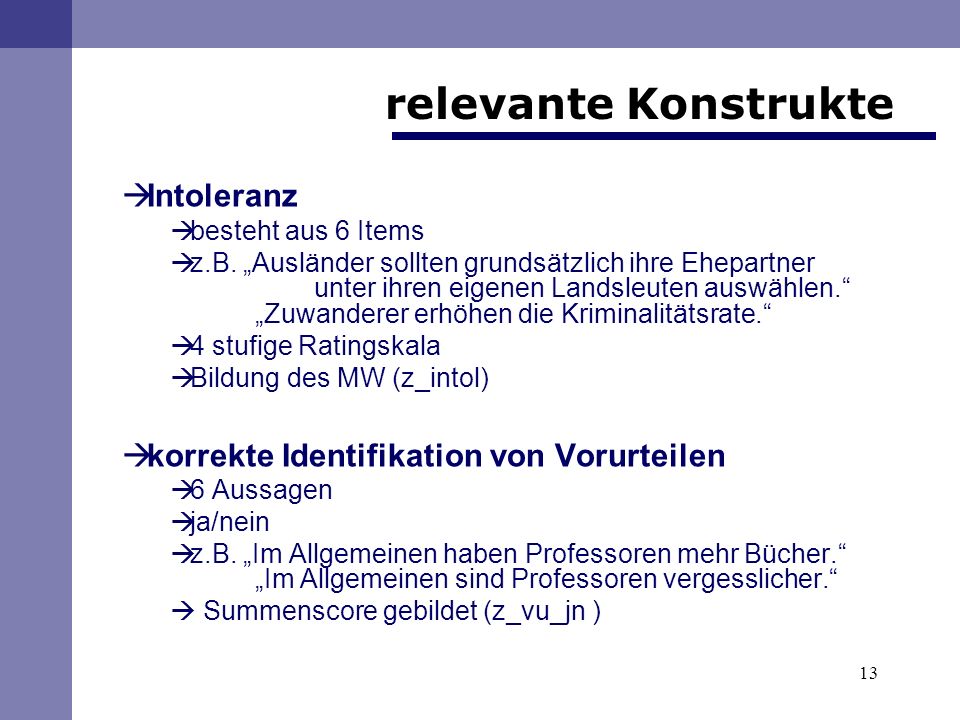 relevante Konstrukte

→Intoleranz
→besteht aus 6 Items
→z.B. „Ausländer sollten grundsätzlich ihre Ehepartner unter ihren eigenen Landsleuten auswählen.“
„Zuwanderer erhöhen die Kriminalitätsrate.“
→4 stufige Ratingskala
→Bildung des MW (z_intol)

→korrekte Identifikation von Vorurteilen
→6 Aussagen
→ja/nein
→z.B. „Im Allgemeinen haben Professoren mehr Bücher.“
„Im Allgemeinen sind Professoren vergesslicher.“
→ Summenscore gebildet (z_vu_jn )

13